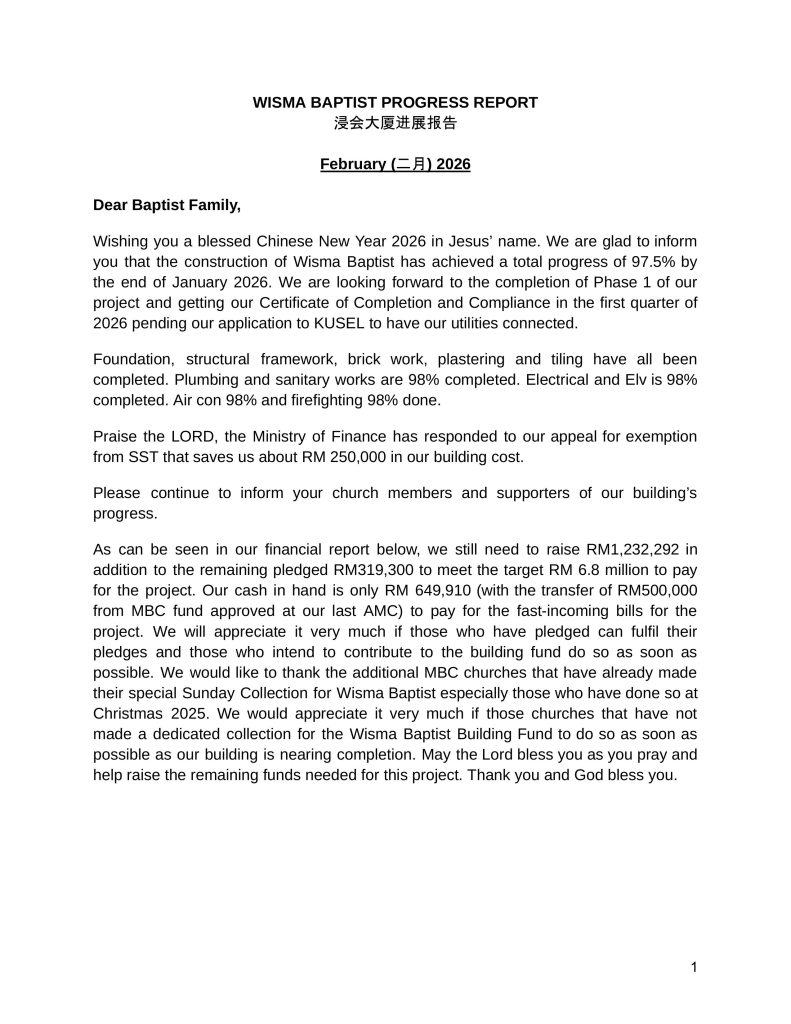 WISMA BAPTIST PROGRESS REPORT
浸会大厦进展报告

February (二月) 2026

Dear Baptist Family,

Wishing you a blessed Chinese New Year 2026 in Jesus' name. We are glad to inform you that the construction of Wisma Baptist has achieved a total progress of 97.5% by the end of January 2026. We are looking forward to the completion of Phase 1 of our project and getting our Certificate of Completion and Compliance in the first quarter of 2026 pending our application to KUSEL to have our utilities connected.

Foundation, structural framework, brick work, plastering and tiling have all been completed. Plumbing and sanitary works are 98% completed. Electrical and Elv is 98% completed. Air con 98% and firefighting 98% done.

Praise the LORD, the Ministry of Finance has responded to our appeal for exemption from SST that saves us about RM 250,000 in our building cost.

Please continue to inform your church members and supporters of our building's progress.

As can be seen in our financial report below, we still need to raise RM1,232,292 in addition to the remaining pledged RM319,300 to meet the target RM 6.8 million to pay for the project. Our cash in hand is only RM 649,910 (with the transfer of RM500,000 from MBC fund approved at our last AMC) to pay for the fast-incoming bills for the project. We will appreciate it very much if those who have pledged can fulfil their pledges and those who intend to contribute to the building fund do so as soon as possible. We would like to thank the additional MBC churches that have already made their special Sunday Collection for Wisma Baptist especially those who have done so at Christmas 2025. We would appreciate it very much if those churches that have not made a dedicated collection for the Wisma Baptist Building Fund to do so as soon as possible as our building is nearing completion. May the Lord bless you as you pray and help raise the remaining funds needed for this project. Thank you and God bless you.

1